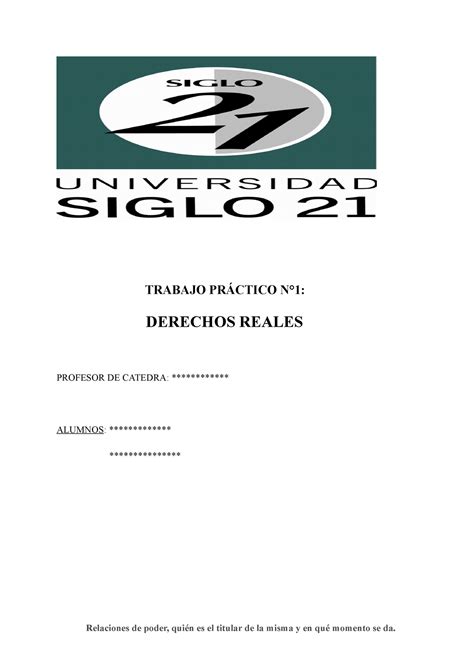 SIGLO 21

UNIVERSIDAD SIGLO 21

TRABAJO PRÁCTICO N°1:

DERECHOS REALES

PROFESOR DE CATEDRA: ************

ALUMNOS: *************

***************

Relaciones de poder, quién es el titular de la misma y en qué momento se da.